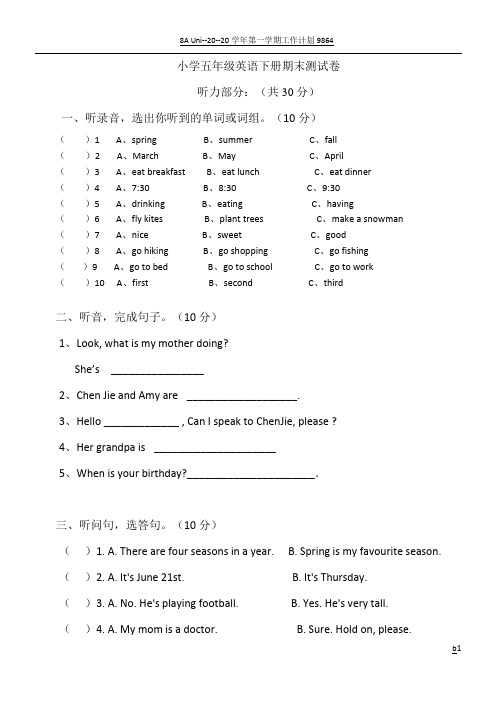 8A Uni--20--20 学年第一学期工作计划 9864

小学五年级英语下册期末测试卷

听力部分：（共 30 分）

一、听录音，选出你听到的单词或词组。（10 分）

（　）1　A、spring　B、summer　C、fall
（　）2　A、March　B、May　C、April
（　）3　A、eat breakfast　B、eat lunch　C、eat dinner
（　）4　A、7:30　B、8:30　C、9:30
（　）5　A、drinking　B、eating　C、having
（　）6　A、fly kites　B、plant trees　C、make a snowman
（　）7　A、nice　B、sweet　C、good
（　）8　A、go hiking　B、go shopping　C、go fishing
（　）9　A、go to bed　B、go to school　C、go to work
（　）10　A、first　B、second　C、third

二、听音，完成句子。（10 分）

1、Look, what is my mother doing?

She's ________________

2、Chen Jie and Amy are ___________________.

3、Hello _____________ , Can I speak to ChenJie, please ?

4、Her grandpa is _____________________

5、When is your birthday?______________________.

三、听问句，选答句。（10 分）

（　）1. A. There are four seasons in a year.　B. Spring is my favourite season.

（　）2. A. It's June 21st.　B. It's Thursday.

（　）3. A. No. He's playing football.　B. Yes. He's very tall.

（　）4. A. My mom is a doctor.　B. Sure. Hold on, please.

b1